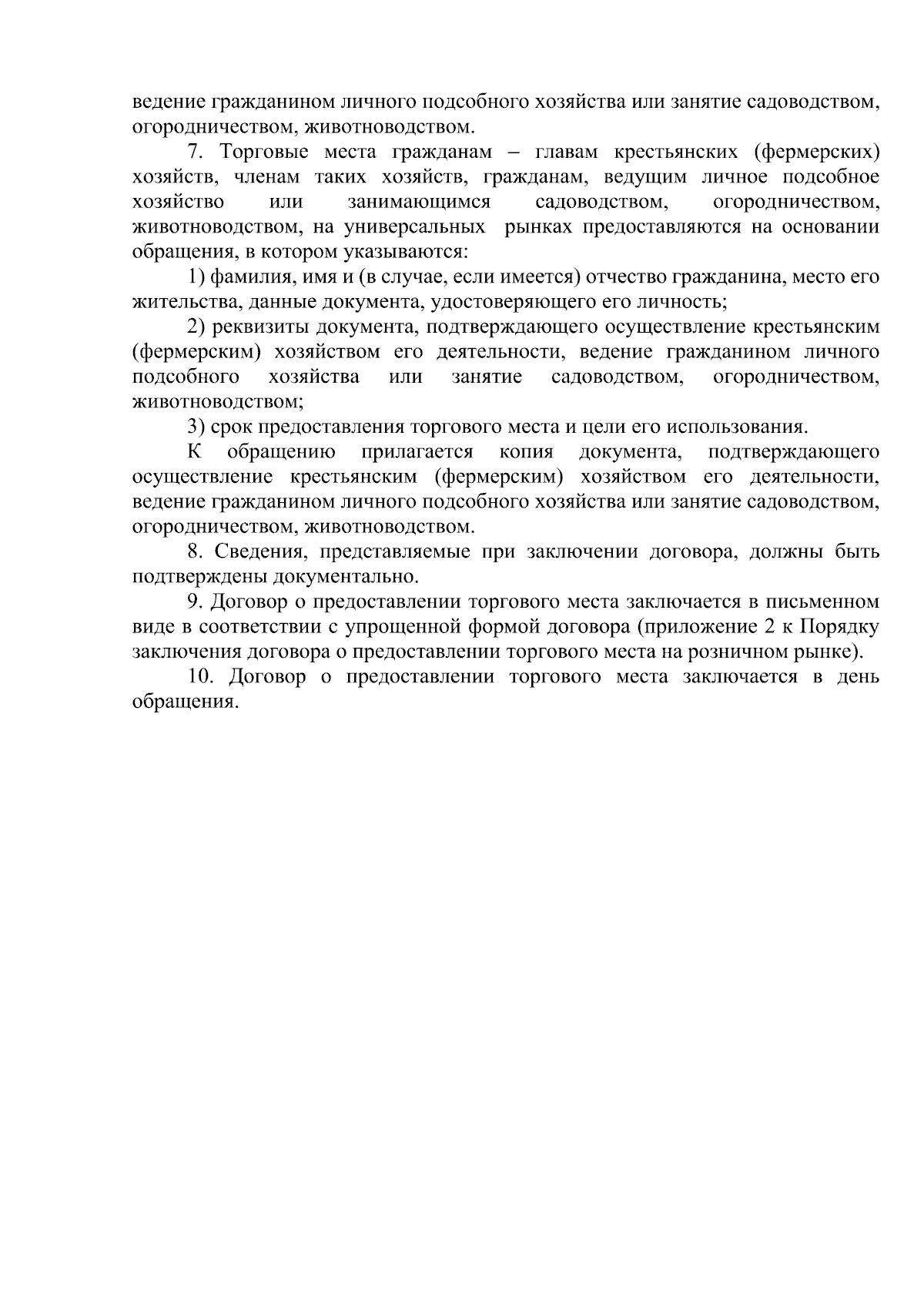 ведение гражданином личного подсобного хозяйства или занятие садоводством, огородничеством, животноводством.

7. Торговые места гражданам – главам крестьянских (фермерских) хозяйств, членам таких хозяйств, гражданам, ведущим личное подсобное хозяйство или занимающимся садоводством, огородничеством, животноводством, на универсальных рынках предоставляются на основании обращения, в котором указываются:

1) фамилия, имя и (в случае, если имеется) отчество гражданина, место его жительства, данные документа, удостоверяющего его личность;

2) реквизиты документа, подтверждающего осуществление крестьянским (фермерским) хозяйством его деятельности, ведение гражданином личного подсобного хозяйства или занятие садоводством, огородничеством, животноводством;

3) срок предоставления торгового места и цели его использования.

К обращению прилагается копия документа, подтверждающего осуществление крестьянским (фермерским) хозяйством его деятельности, ведение гражданином личного подсобного хозяйства или занятие садоводством, огородничеством, животноводством.

8. Сведения, представляемые при заключении договора, должны быть подтверждены документально.

9. Договор о предоставлении торгового места заключается в письменном виде в соответствии с упрощенной формой договора (приложение 2 к Порядку заключения договора о предоставлении торгового места на розничном рынке).

10. Договор о предоставлении торгового места заключается в день обращения.